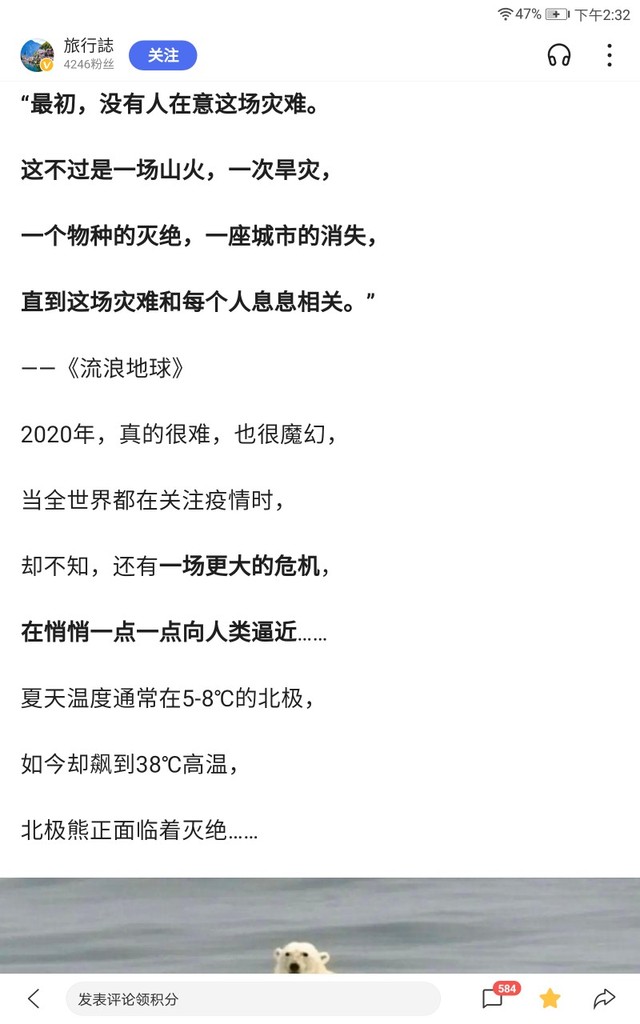 47% 下午2:32

旅行誌
4246粉丝
关注

“最初，没有人在意这场灾难。

这不过是一场山火，一次旱灾，

一个物种的灭绝，一座城市的消失，

直到这场灾难和每个人息息相关。”

——《流浪地球》

2020年，真的很难，也很魔幻，

当全世界都在关注疫情时，

却不知，还有一场更大的危机，

在悄悄一点一点向人类逼近……

夏天温度通常在5-8℃的北极，

如今却飙到38℃高温，

北极熊正面临着灭绝……

发表评论领积分
584